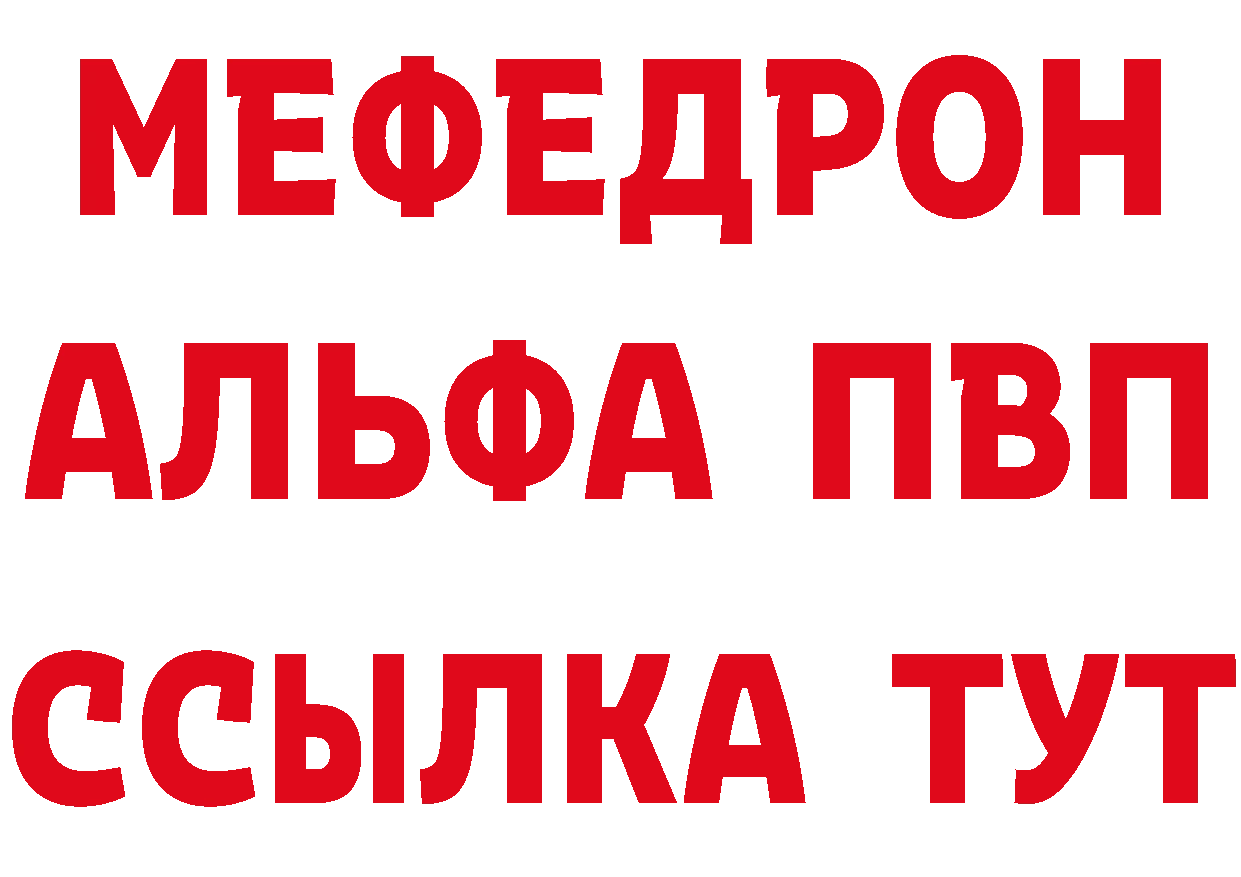 МЕФЕДРОН
АЛЬФА ПВП
ССЫЛКА ТУТ